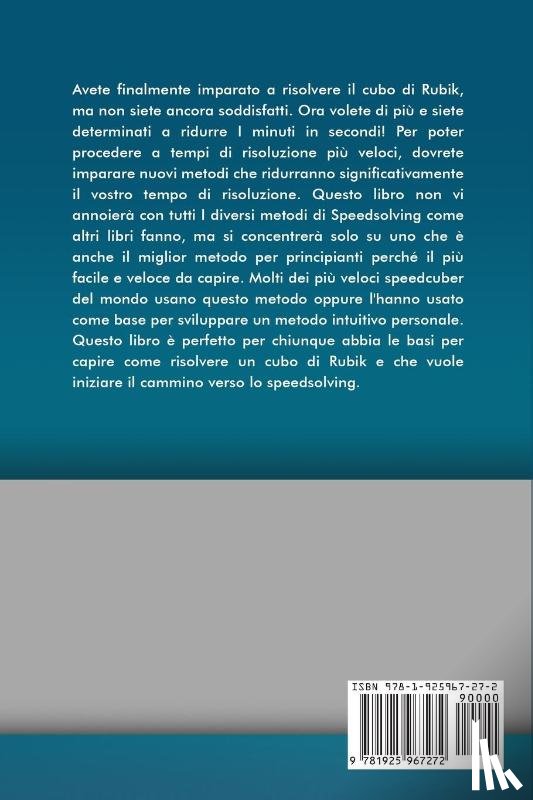 Avete finalmente imparato a risolvere il cubo di Rubik, ma non siete ancora soddisfatti. Ora volete di più e siete determinati a ridurre I minuti in secondi! Per poter procedere a tempi di risoluzione più veloci, dovrete imparare nuovi metodi che ridurranno significativamente il vostro tempo di risoluzione. Questo libro non vi annoierà con tutti I diversi metodi di Speedsolving come altri libri fanno, ma si concentrerà solo su uno che è anche il miglior metodo per principianti perché il più facile e veloce da capire. Molti dei più veloci speedcuber del mondo usano questo metodo oppure l'hanno usato come base per sviluppare un metodo intuitivo personale. Questo libro è perfetto per chiunque abbia le basi per capire come risolvere un cubo di Rubik e che vuole iniziare il cammino verso lo speedsolving.

ISBN 978-1-925967-27-2
90000
9 781925 967272